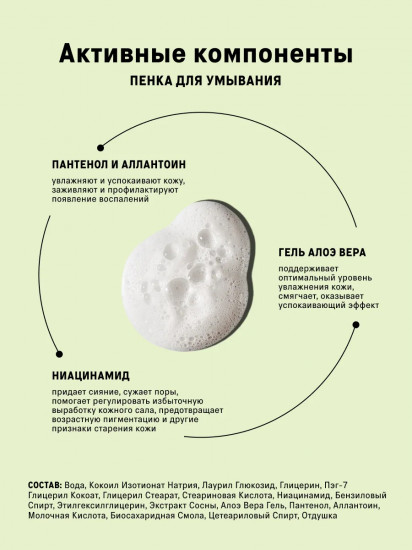 Активные компоненты

ПЕНКА ДЛЯ УМЫВАНИЯ

ПАНТЕНОЛ И АЛЛАНТОИН

увлажняют и успокаивают кожу, заживляют и профилактируют появление воспалений

ГЕЛЬ АЛОЭ ВЕРА

поддерживает оптимальный уровень увлажнения кожи, смягчает, оказывает успокаивающий эффект

НИАЦИНАМИД

придает сияние, сужает поры, помогает регулировать избыточную выработку кожного сала, предотвращает возрастную пигментацию и другие признаки старения кожи

СОСТАВ: Вода, Кокоил Изотионат Натрия, Лаурил Глюкозид, Глицерин, Пэг-7 Глицерил Кокоат, Глицерил Стеарат, Стеариновая Кислота, Ниацинамид, Бензиловый Спирт, Этилгексилглицерин, Экстракт Сосны, Алоэ Вера Гель, Пантенол, Аллантоин, Молочная Кислота, Биосахаридная Смола, Цетеариловый Спирт, Отдушка